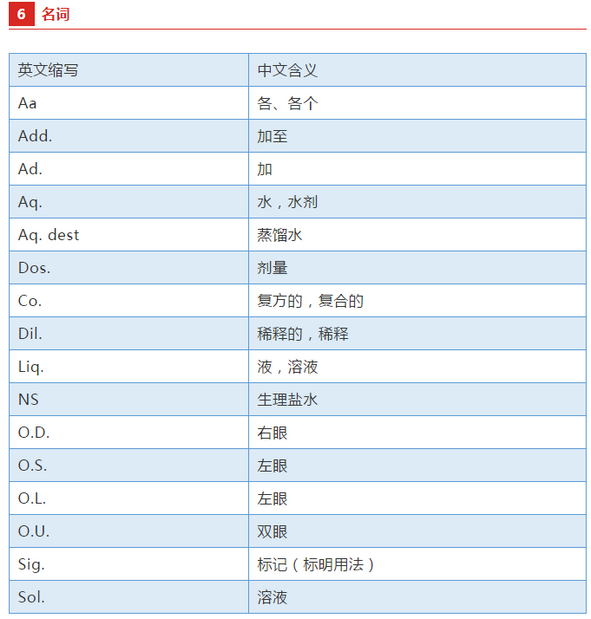 6 名词

| 英文缩写 | 中文含义 |
|---|---|
| Aa | 各、各个 |
| Add. | 加至 |
| Ad. | 加 |
| Aq. | 水，水剂 |
| Aq. dest | 蒸馏水 |
| Dos. | 剂量 |
| Co. | 复方的，复合的 |
| Dil. | 稀释的，稀释 |
| Liq. | 液，溶液 |
| NS | 生理盐水 |
| O.D. | 右眼 |
| O.S. | 左眼 |
| O.L. | 左眼 |
| O.U. | 双眼 |
| Sig. | 标记（标明用法） |
| Sol. | 溶液 |